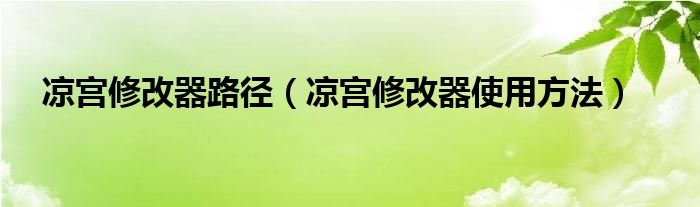 凉宫修改器路径（凉宫修改器使用方法）